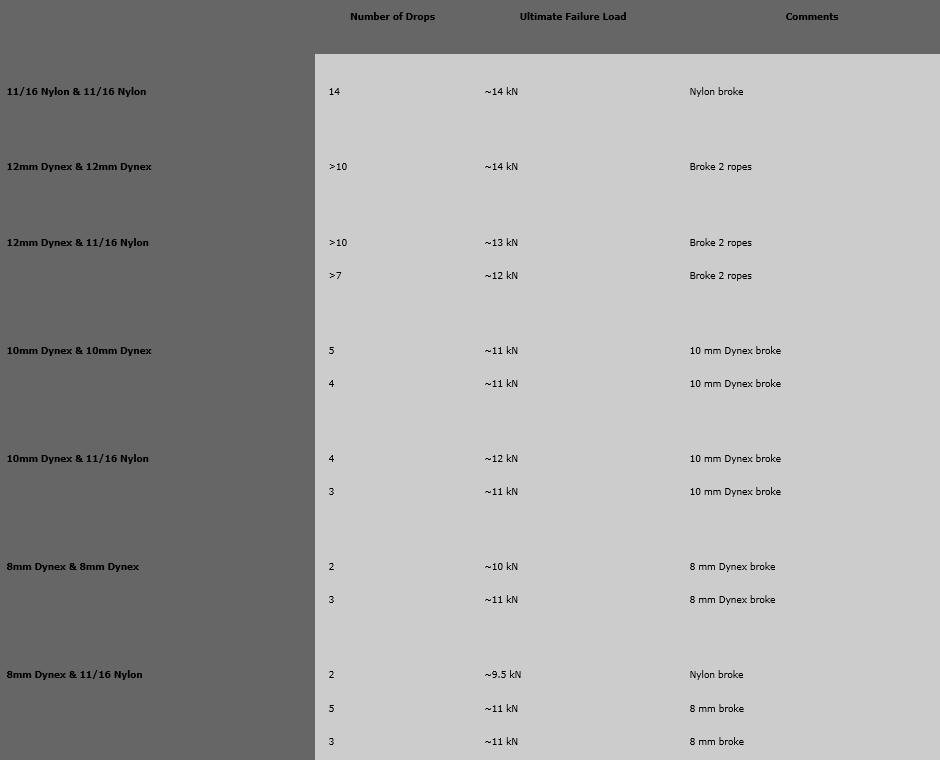 |  | Number of Drops | Ultimate Failure Load | Comments |
|---|---|---|---|
| 11/16 Nylon & 11/16 Nylon | 14 | ~14 kN | Nylon broke |
| 12mm Dynex & 12mm Dynex | >10 | ~14 kN | Broke 2 ropes |
| 12mm Dynex & 11/16 Nylon | >10 | ~13 kN | Broke 2 ropes |
|  | >7 | ~12 kN | Broke 2 ropes |
| 10mm Dynex & 10mm Dynex | 5 | ~11 kN | 10 mm Dynex broke |
|  | 4 | ~11 kN | 10 mm Dynex broke |
| 10mm Dynex & 11/16 Nylon | 4 | ~12 kN | 10 mm Dynex broke |
|  | 3 | ~11 kN | 10 mm Dynex broke |
| 8mm Dynex & 8mm Dynex | 2 | ~10 kN | 8 mm Dynex broke |
|  | 3 | ~11 kN | 8 mm Dynex broke |
| 8mm Dynex & 11/16 Nylon | 2 | ~9.5 kN | Nylon broke |
|  | 5 | ~11 kN | 8 mm broke |
|  | 3 | ~11 kN | 8 mm broke |